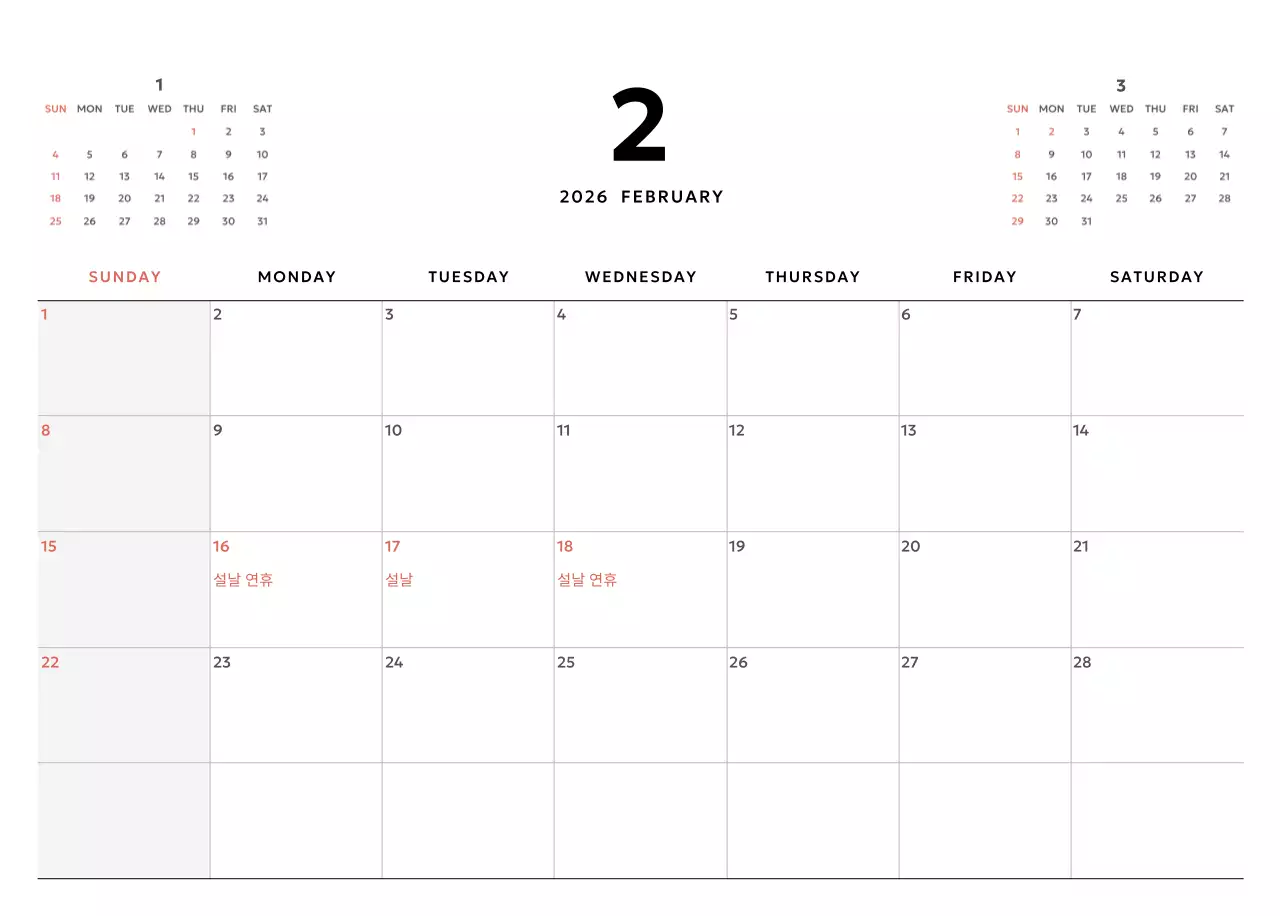 1

| SUN | MON | TUE | WED | THU | FRI | SAT |
|---|---|---|---|---|---|---|
| | | | | 1 | 2 | 3 |
| 4 | 5 | 6 | 7 | 8 | 9 | 10 |
| 11 | 12 | 13 | 14 | 15 | 16 | 17 |
| 18 | 19 | 20 | 21 | 22 | 23 | 24 |
| 25 | 26 | 27 | 28 | 29 | 30 | 31 |

2

2026 FEBRUARY

3

| SUN | MON | TUE | WED | THU | FRI | SAT |
|---|---|---|---|---|---|---|
| 1 | 2 | 3 | 4 | 5 | 6 | 7 |
| 8 | 9 | 10 | 11 | 12 | 13 | 14 |
| 15 | 16 | 17 | 18 | 19 | 20 | 21 |
| 22 | 23 | 24 | 25 | 26 | 27 | 28 |
| 29 | 30 | 31 | | | | |

| SUNDAY | MONDAY | TUESDAY | WEDNESDAY | THURSDAY | FRIDAY | SATURDAY |
|---|---|---|---|---|---|---|
| 1 | 2 | 3 | 4 | 5 | 6 | 7 |
| 8 | 9 | 10 | 11 | 12 | 13 | 14 |
| 15 | 16 설날 연휴 | 17 설날 | 18 설날 연휴 | 19 | 20 | 21 |
| 22 | 23 | 24 | 25 | 26 | 27 | 28 |
| | | | | | | |